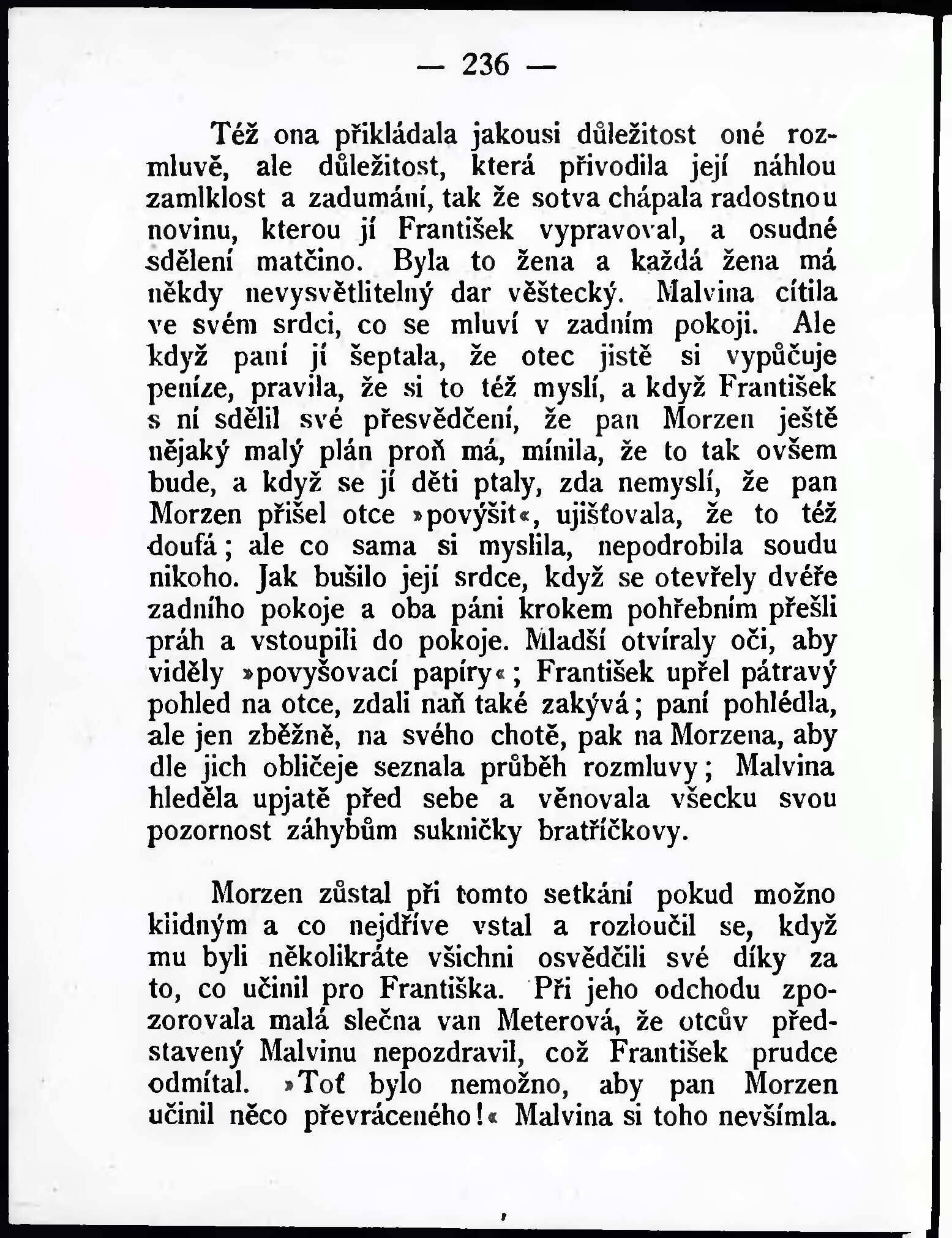 — 236 —

Též ona přikládala jakousi důležitost oné rozmluvě, ale důležitost, která přivodila její náhlou zamlklost a zadumání, tak že sotva chápala radostnou novinu, kterou jí František vypravoval, a osudné sdělení matčino. Byla to žena a každá žena má někdy nevysvětlitelný dar věštecký. Malvina cítila ve svém srdci, co se mluví v zadním pokoji. Ale když paní jí šeptala, že otec jistě si vypůčuje peníze, pravila, že si to též myslí, a když František s ní sdělil své přesvědčení, že pan Morzen ještě nějaký malý plán proň má, mínila, že to tak ovšem bude, a když se jí děti ptaly, zda nemyslí, že pan Morzen přišel otce »povýšit«, ujišťovala, že to též doufá; ale co sama si myslila, nepodrobila soudu nikoho. Jak bušilo její srdce, když se otevřely dvéře zadního pokoje a oba páni krokem pohřebním přešli práh a vstoupili do pokoje. Mladší otvíraly oči, aby viděly »povyšovací papíry«; František upřel pátravý pohled na otce, zdali naň také zakývá; paní pohlédla, ale jen zběžně, na svého chotě, pak na Morzena, aby dle jich obličeje seznala průběh rozmluvy; Malvina hleděla upjatě před sebe a věnovala všecku svou pozornost záhybům sukničky bratříčkovy.

Morzen zůstal při tomto setkání pokud možno klidným a co nejdříve vstal a rozloučil se, když mu byli několikráte všichni osvědčili své díky za to, co učinil pro Františka. Při jeho odchodu zpozorovala malá slečna van Meterová, že otcův představený Malvinu nepozdravil, což František prudce odmítal. »Toť bylo nemožno, aby pan Morzen učinil něco převráceného!« Malvina si toho nevšímla.